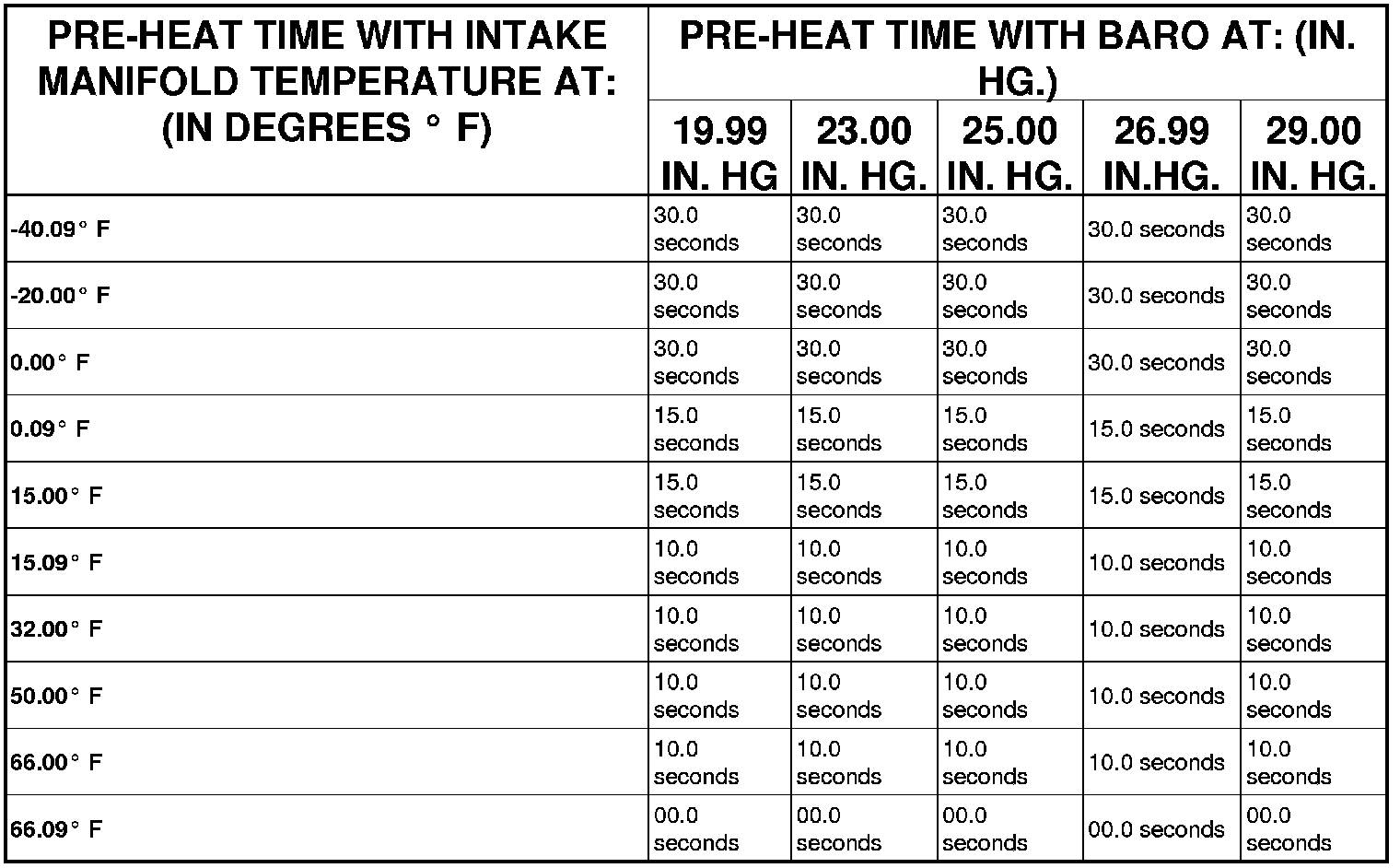 | PRE-HEAT TIME WITH INTAKE MANIFOLD TEMPERATURE AT: (IN DEGREES ° F) | PRE-HEAT TIME WITH BARO AT: (IN. HG.) | | | | |
|---|---|---|---|---|---|
| | 19.99 IN. HG | 23.00 IN. HG. | 25.00 IN. HG. | 26.99 IN.HG. | 29.00 IN. HG. |
| -40.09° F | 30.0 seconds | 30.0 seconds | 30.0 seconds | 30.0 seconds | 30.0 seconds |
| -20.00° F | 30.0 seconds | 30.0 seconds | 30.0 seconds | 30.0 seconds | 30.0 seconds |
| 0.00° F | 30.0 seconds | 30.0 seconds | 30.0 seconds | 30.0 seconds | 30.0 seconds |
| 0.09° F | 15.0 seconds | 15.0 seconds | 15.0 seconds | 15.0 seconds | 15.0 seconds |
| 15.00° F | 15.0 seconds | 15.0 seconds | 15.0 seconds | 15.0 seconds | 15.0 seconds |
| 15.09° F | 10.0 seconds | 10.0 seconds | 10.0 seconds | 10.0 seconds | 10.0 seconds |
| 32.00° F | 10.0 seconds | 10.0 seconds | 10.0 seconds | 10.0 seconds | 10.0 seconds |
| 50.00° F | 10.0 seconds | 10.0 seconds | 10.0 seconds | 10.0 seconds | 10.0 seconds |
| 66.00° F | 10.0 seconds | 10.0 seconds | 10.0 seconds | 10.0 seconds | 10.0 seconds |
| 66.09° F | 00.0 seconds | 00.0 seconds | 00.0 seconds | 00.0 seconds | 00.0 seconds |